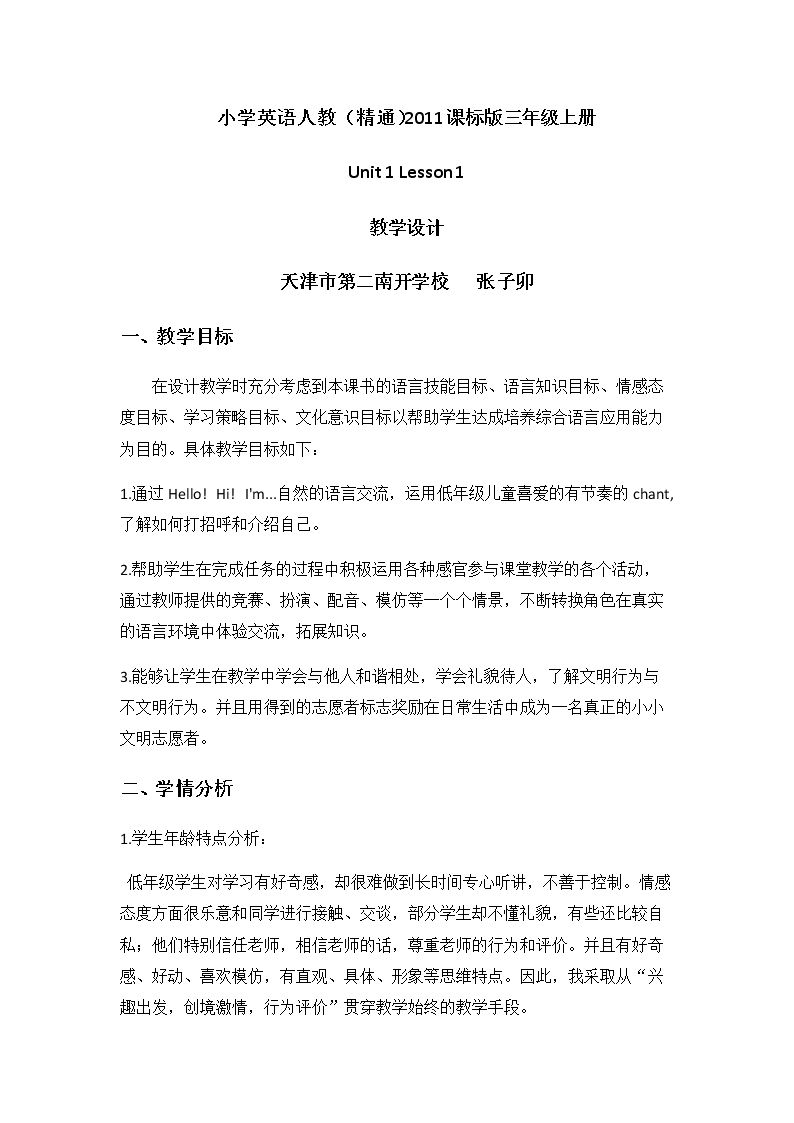 小学英语人教（精通)2011课标版三年级上册

Unit 1 Lesson 1

教学设计

天津市第二南开学校 张子卯

一、教学目标

在设计教学时充分考虑到本课书的语言技能目标、语言知识目标、情感态度目标、学习策略目标、文化意识目标以帮助学生达成培养综合语言应用能力为目的。具体教学目标如下：

1.通过Hello! Hi! I'm...自然的语言交流，运用低年级儿童喜爱的有节奏的chant,了解如何打招呼和介绍自己。

2.帮助学生在完成任务的过程中积极运用各种感官参与课堂教学的各个活动，通过教师提供的竞赛、扮演、配音、模仿等一个个情景，不断转换角色在真实的语言环境中体验交流，拓展知识。

3.能够让学生在教学中学会与他人和谐相处，学会礼貌待人，了解文明行为与不文明行为。并且用得到的志愿者标志奖励在日常生活中成为一名真正的小小文明志愿者。

二、学情分析

1.学生年龄特点分析：

低年级学生对学习有好奇感，却很难做到长时间专心听讲，不善于控制。情感态度方面很乐意和同学进行接触、交谈，部分学生却不懂礼貌，有些还比较自私；他们特别信任老师，相信老师的话，尊重老师的行为和评价。并且有好奇感、好动、喜欢模仿，有直观、具体、形象等思维特点。因此，我采取从“兴趣出发，创境激情，行为评价”贯穿教学始终的教学手段。